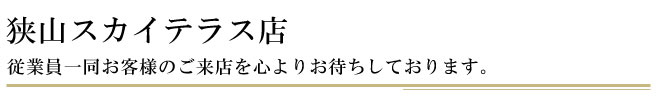 狭山スカイテラス店

従業員一同お客様のご来店を心よりお待ちしております。